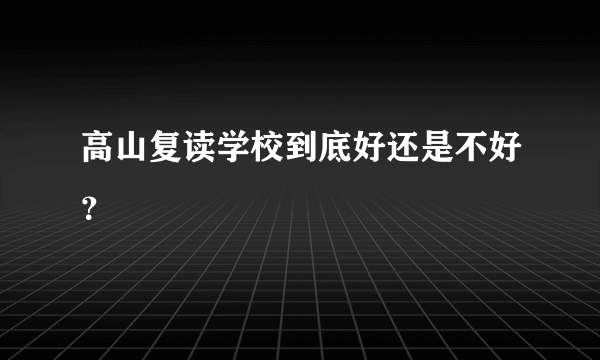 高山复读学校到底好还是不好?